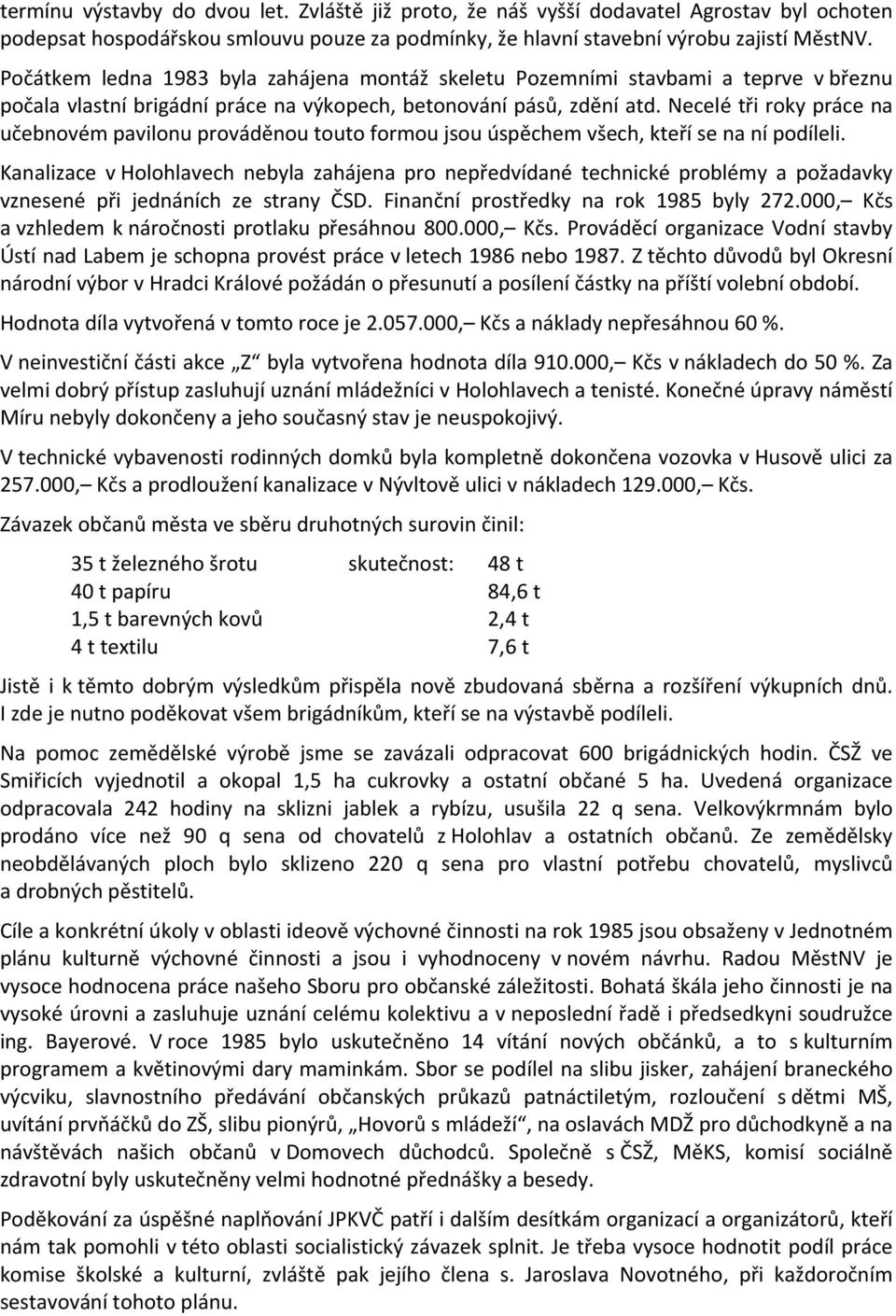 termínu výstavby do dvou let. Zvláště již proto, že náš vyšší dodavatel Agrostav byl ochoten podepsat hospodářskou smlouvu pouze za podmínky, že hlavní stavební výrobu zajistí MěstNV. Počátkem ledna 1983 byla zahájena montáž skeletu Pozemními stavbami a teprve v březnu počala vlastní brigádní práce na výkopech, betonování pásů, zdění atd. Necelé tři roky práce na učebnovém pavilonu prováděnou touto formou jsou úspěchem všech, kteří se na ní podíleli.

Kanalizace v Holohlavech nebyla zahájena pro nepředvídané technické problémy a požadavky vznesené při jednáních ze strany ČSD. Finanční prostředky na rok 1985 byly 272.000,– Kčs a vzhledem k náročnosti protlaku přesáhnou 800.000,– Kčs. Prováděcí organizace Vodní stavby Ústí nad Labem je schopna provést práce v letech 1986 nebo 1987. Z těchto důvodů byl Okresní národní výbor v Hradci Králové požádán o přesunutí a posílení částky na příští volební období.

Hodnota díla vytvořená v tomto roce je 2.057.000,– Kčs a náklady nepřesáhnou 60 %.

V neinvestiční části akce „Z“ byla vytvořena hodnota díla 910.000,– Kčs v nákladech do 50 %. Za velmi dobrý přístup zasluhují uznání mládežníci v Holohlavech a tenisté. Konečné úpravy náměstí Míru nebyly dokončeny a jeho současný stav je neuspokojivý.

V technické vybavenosti rodinných domků byla kompletně dokončena vozovka v Husově ulici za 257.000,– Kčs a prodloužení kanalizace v Nývltově ulici v nákladech 129.000,– Kčs.

Závazek občanů města ve sběru druhotných surovin činil:

| | | |
|---|---|---|
| 35 t železného šrotu | skutečnost: | 48 t |
| 40 t papíru | | 84,6 t |
| 1,5 t barevných kovů | | 2,4 t |
| 4 t textilu | | 7,6 t |

Jistě i k těmto dobrým výsledkům přispěla nově zbudovaná sběrna a rozšíření výkupních dnů. I zde je nutno poděkovat všem brigádníkům, kteří se na výstavbě podíleli.

Na pomoc zemědělské výrobě jsme se zavázali odpracovat 600 brigádnických hodin. ČSŽ ve Smiřicích vyjednotil a okopal 1,5 ha cukrovky a ostatní občané 5 ha. Uvedená organizace odpracovala 242 hodiny na sklizni jablek a rybízu, usušila 22 q sena. Velkovýkrmnám bylo prodáno více než 90 q sena od chovatelů z Holohlav a ostatních občanů. Ze zemědělsky neobdělávaných ploch bylo sklizeno 220 q sena pro vlastní potřebu chovatelů, myslivců a drobných pěstitelů.

Cíle a konkrétní úkoly v oblasti ideově výchovné činnosti na rok 1985 jsou obsaženy v Jednotném plánu kulturně výchovné činnosti a jsou i vyhodnoceny v novém návrhu. Radou MěstNV je vysoce hodnocena práce našeho Sboru pro občanské záležitosti. Bohatá škála jeho činnosti je na vysoké úrovni a zasluhuje uznání celému kolektivu a v neposlední řadě i předsedkyni soudružce ing. Bayerové. V roce 1985 bylo uskutečněno 14 vítání nových občánků, a to s kulturním programem a květinovými dary maminkám. Sbor se podílel na slibu jisker, zahájení braneckého výcviku, slavnostního předávání občanských průkazů patnáctiletým, rozloučení s dětmi MŠ, uvítání prvňáčků do ZŠ, slibu pionýrů, „Hovorů s mládeží“, na oslavách MDŽ pro důchodkyně a na návštěvách našich občanů v Domovech důchodců. Společně s ČSŽ, MěKS, komisí sociálně zdravotní byly uskutečněny velmi hodnotné přednášky a besedy.

Poděkování za úspěšné naplňování JPKVČ patří i dalším desítkám organizací a organizátorů, kteří nám tak pomohli v této oblasti socialistický závazek splnit. Je třeba vysoce hodnotit podíl práce komise školské a kulturní, zvláště pak jejího člena s. Jaroslava Novotného, při každoročním sestavování tohoto plánu.